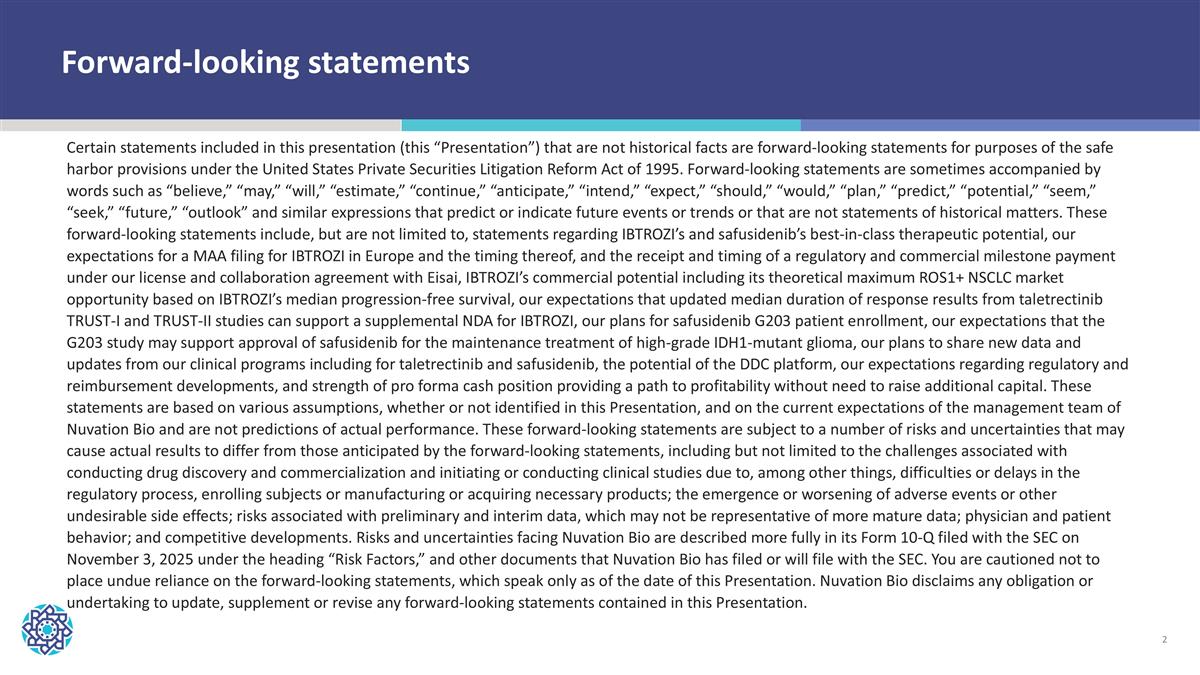 Forward-looking statements

Certain statements included in this presentation (this “Presentation”) that are not historical facts are forward-looking statements for purposes of the safe harbor provisions under the United States Private Securities Litigation Reform Act of 1995. Forward-looking statements are sometimes accompanied by words such as “believe,” “may,” “will,” “estimate,” “continue,” “anticipate,” “intend,” “expect,” “should,” “would,” “plan,” “predict,” “potential,” “seem,” “seek,” “future,” “outlook” and similar expressions that predict or indicate future events or trends or that are not statements of historical matters. These forward-looking statements include, but are not limited to, statements regarding IBTROZI’s and safusidenib’s best-in-class therapeutic potential, our expectations for a MAA filing for IBTROZI in Europe and the timing thereof, and the receipt and timing of a regulatory and commercial milestone payment under our license and collaboration agreement with Eisai, IBTROZI’s commercial potential including its theoretical maximum ROS1+ NSCLC market opportunity based on IBTROZI’s median progression-free survival, our expectations that updated median duration of response results from taletrectinib TRUST-I and TRUST-II studies can support a supplemental NDA for IBTROZI, our plans for safusidenib G203 patient enrollment, our expectations that the G203 study may support approval of safusidenib for the maintenance treatment of high-grade IDH1-mutant glioma, our plans to share new data and updates from our clinical programs including for taletrectinib and safusidenib, the potential of the DDC platform, our expectations regarding regulatory and reimbursement developments, and strength of pro forma cash position providing a path to profitability without need to raise additional capital. These statements are based on various assumptions, whether or not identified in this Presentation, and on the current expectations of the management team of Nuvation Bio and are not predictions of actual performance. These forward-looking statements are subject to a number of risks and uncertainties that may cause actual results to differ from those anticipated by the forward-looking statements, including but not limited to the challenges associated with conducting drug discovery and commercialization and initiating or conducting clinical studies due to, among other things, difficulties or delays in the regulatory process, enrolling subjects or manufacturing or acquiring necessary products; the emergence or worsening of adverse events or other undesirable side effects; risks associated with preliminary and interim data, which may not be representative of more mature data; physician and patient behavior; and competitive developments. Risks and uncertainties facing Nuvation Bio are described more fully in its Form 10-Q filed with the SEC on November 3, 2025 under the heading “Risk Factors,” and other documents that Nuvation Bio has filed or will file with the SEC. You are cautioned not to place undue reliance on the forward-looking statements, which speak only as of the date of this Presentation. Nuvation Bio disclaims any obligation or undertaking to update, supplement or revise any forward-looking statements contained in this Presentation.

2